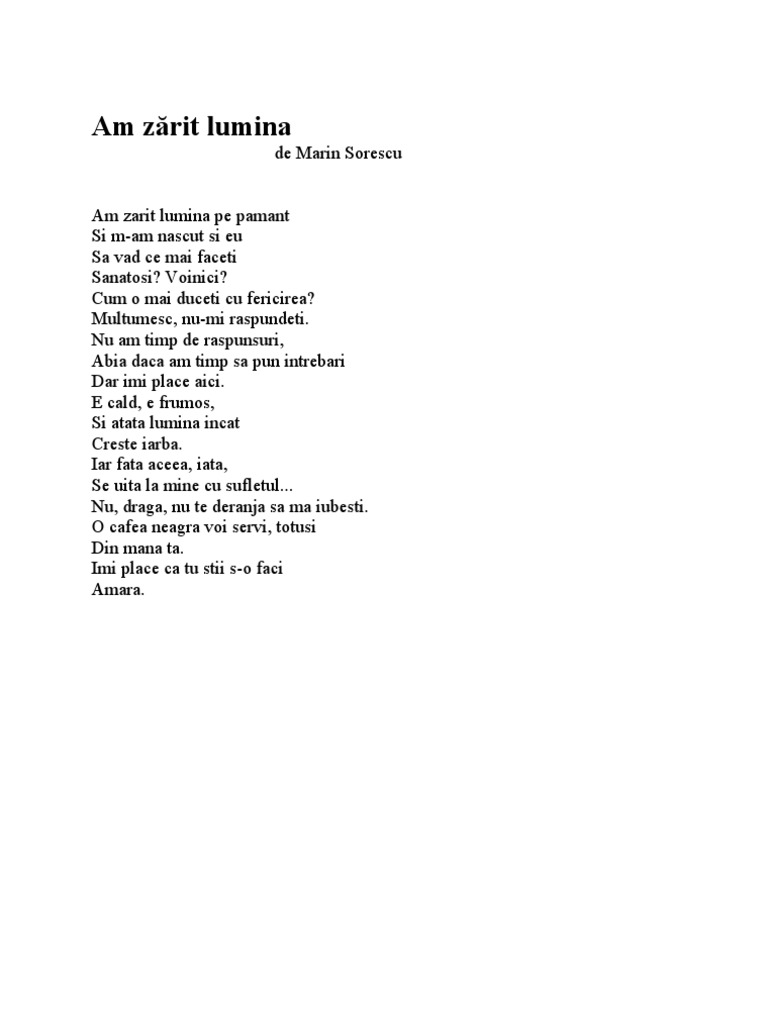 Am zărit lumina
de Marin Sorescu

Am zarit lumina pe pamant
Si m-am nascut si eu
Sa vad ce mai faceti
Sanatosi? Voinici?
Cum o mai duceti cu fericirea?
Multumesc, nu-mi raspundeti.
Nu am timp de raspunsuri,
Abia daca am timp sa pun intrebari
Dar imi place aici.
E cald, e frumos,
Si atata lumina incat
Creste iarba.
Iar fata aceea, iata,
Se uita la mine cu sufletul...
Nu, draga, nu te deranja sa ma iubesti.
O cafea neagra voi servi, totusi
Din mana ta.
Imi place ca tu stii s-o faci
Amara.